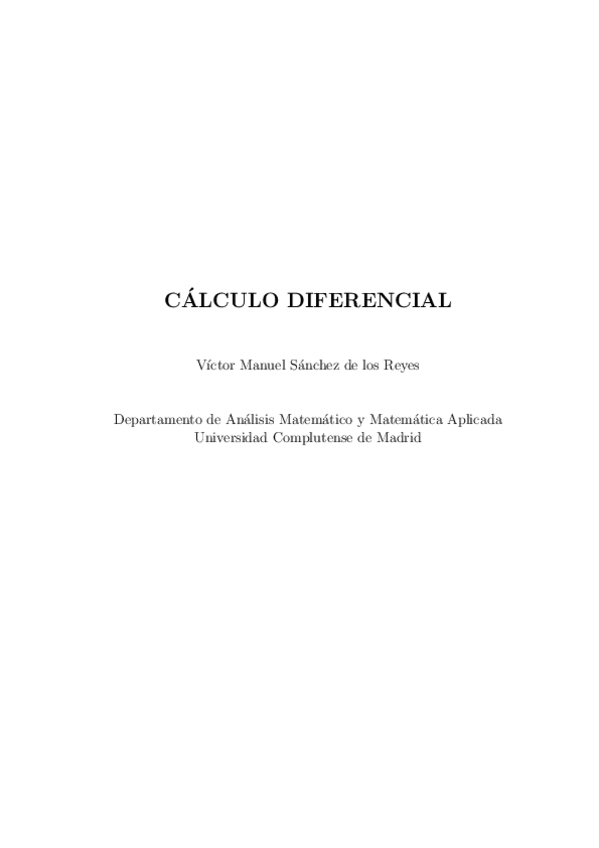 CÁLCULO DIFERENCIAL

Víctor Manuel Sánchez de los Reyes

Departamento de Análisis Matemático y Matemática Aplicada
Universidad Complutense de Madrid